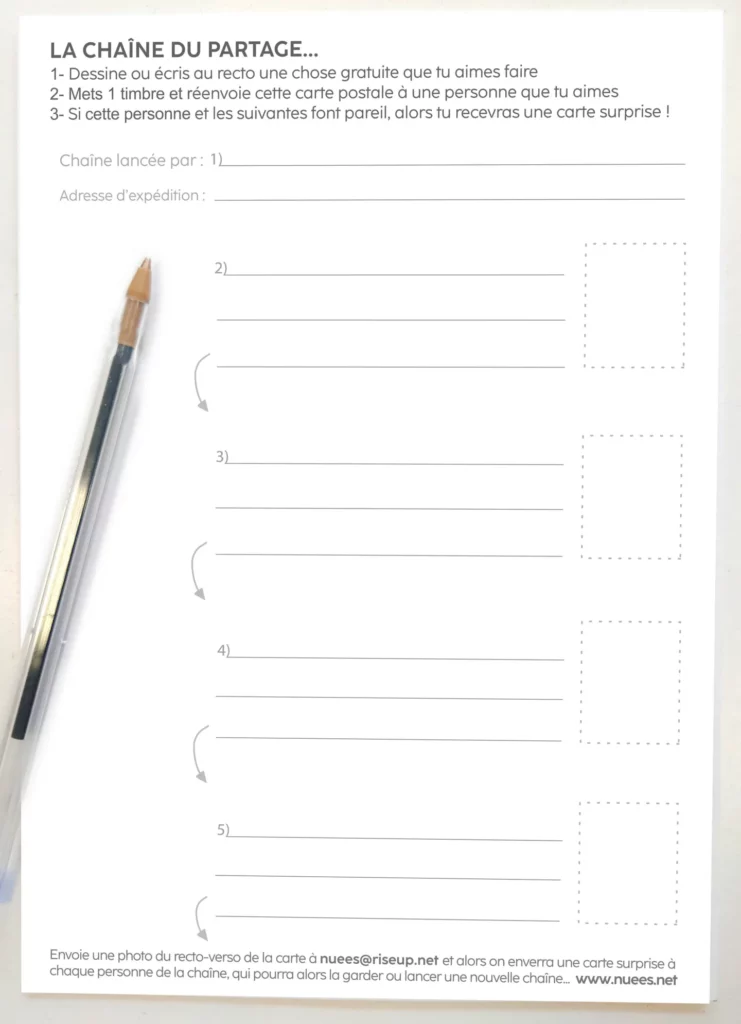 LA CHAÎNE DU PARTAGE...
1- Dessine ou écris au recto une chose gratuite que tu aimes faire
2- Mets 1 timbre et réenvoie cette carte postale à une personne que tu aimes
3- Si cette personne et les suivantes font pareil, alors tu recevras une carte surprise !

Chaîne lancée par : 1)____

Adresse d'expédition : ____

2)____

____

____

3)____

____

____

4)____

____

____

5)____

____

____

Envoie une photo du recto-verso de la carte à nuees@riseup.net et alors on enverra une carte surprise à chaque personne de la chaîne, qui pourra alors la garder ou lancer une nouvelle chaîne... www.nuees.net